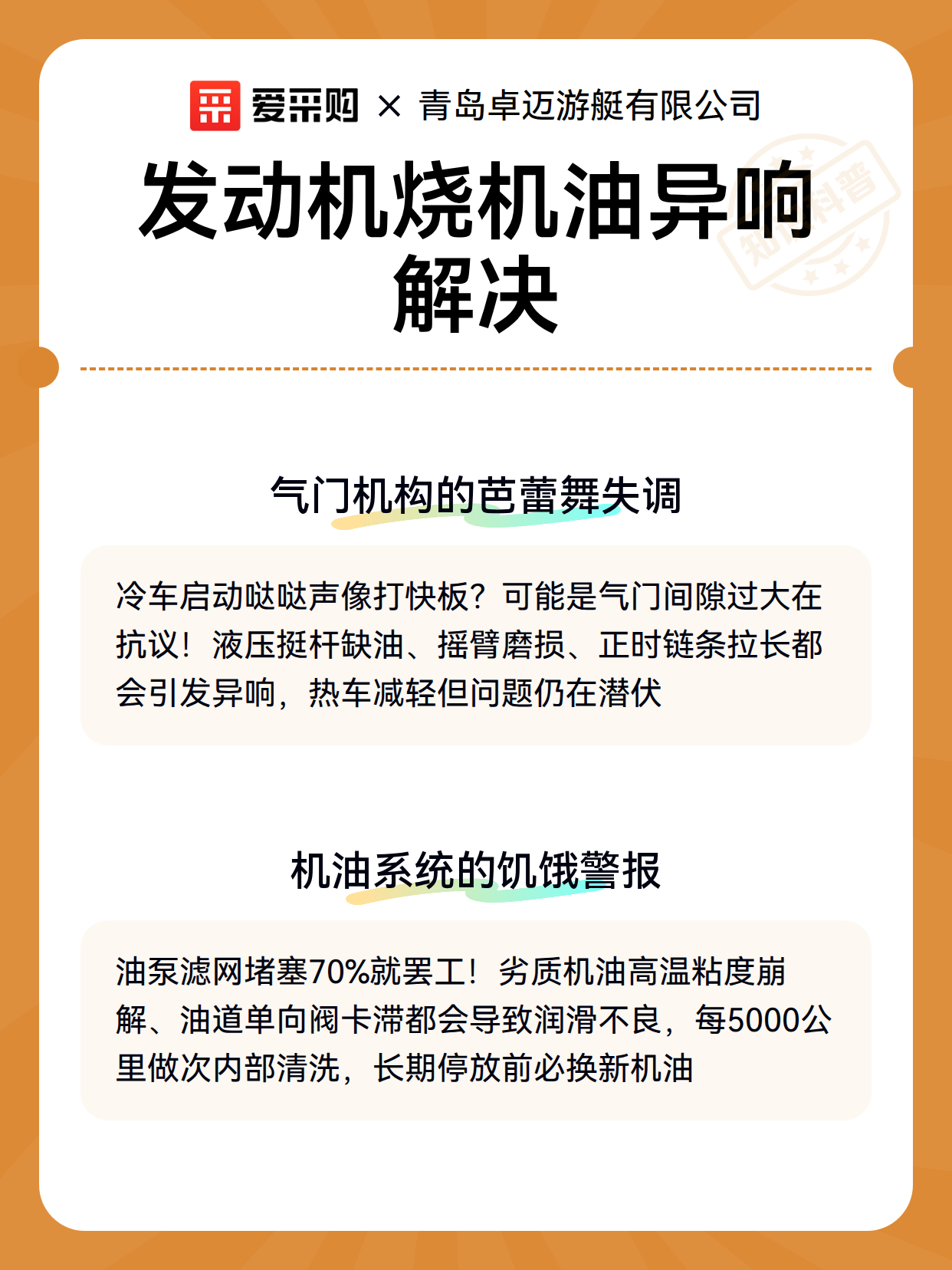 爱采购 × 青岛卓迈游艇有限公司

发动机烧机油异响解决

知识科普

气门机构的芭蕾舞失调

冷车启动哒哒声像打快板？可能是气门间隙过大在抗议！液压挺杆缺油、摇臂磨损、正时链条拉长都会引发异响，热车减轻但问题仍在潜伏

机油系统的饥饿警报

油泵滤网堵塞70%就罢工！劣质机油高温粘度崩解、油道单向阀卡滞都会导致润滑不良，每5000公里做次内部清洗，长期停放前必换新机油